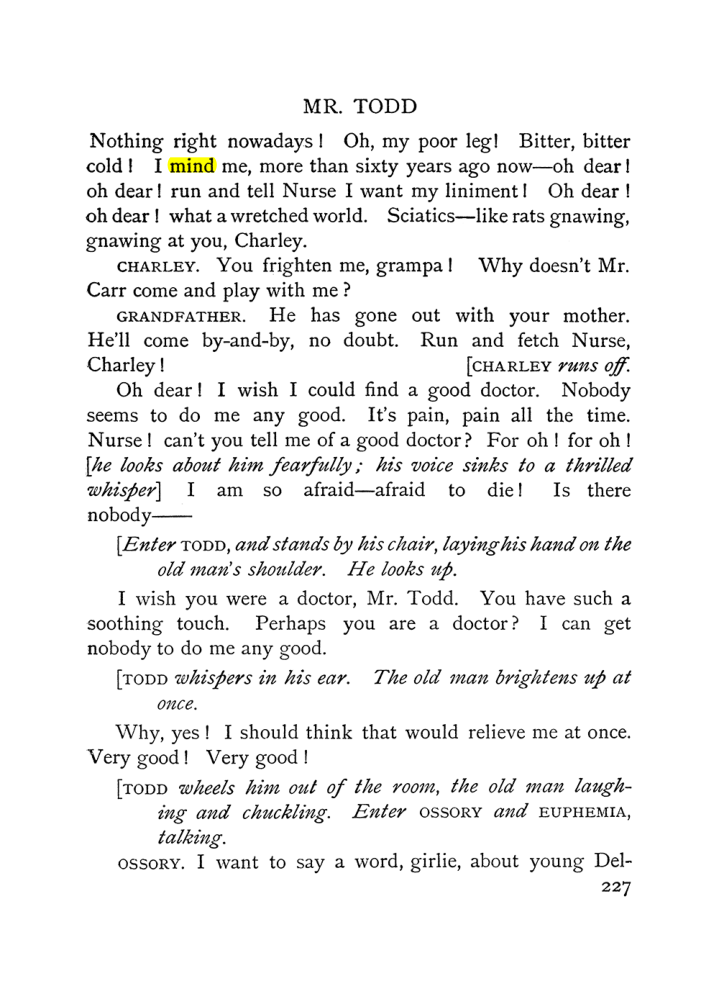 MR. TODD

Nothing right nowadays! Oh, my poor leg! Bitter, bitter cold! I mind me, more than sixty years ago now—oh dear! oh dear! run and tell Nurse I want my liniment! Oh dear! oh dear! what a wretched world. Sciatics—like rats gnawing, gnawing at you, Charley.

CHARLEY. You frighten me, grampa! Why doesn't Mr. Carr come and play with me?

GRANDFATHER. He has gone out with your mother. He'll come by-and-by, no doubt. Run and fetch Nurse, Charley! [CHARLEY runs off.

Oh dear! I wish I could find a good doctor. Nobody seems to do me any good. It's pain, pain all the time. Nurse! can't you tell me of a good doctor? For oh! for oh! [he looks about him fearfully; his voice sinks to a thrilled whisper] I am so afraid—afraid to die! Is there nobody——

[Enter TODD, and stands by his chair, laying his hand on the old man's shoulder. He looks up.

I wish you were a doctor, Mr. Todd. You have such a soothing touch. Perhaps you are a doctor? I can get nobody to do me any good.

[TODD whispers in his ear. The old man brightens up at once.

Why, yes! I should think that would relieve me at once. Very good! Very good!

[TODD wheels him out of the room, the old man laughing and chuckling. Enter OSSORY and EUPHEMIA, talking.

OSSORY. I want to say a word, girlie, about young Del-

227